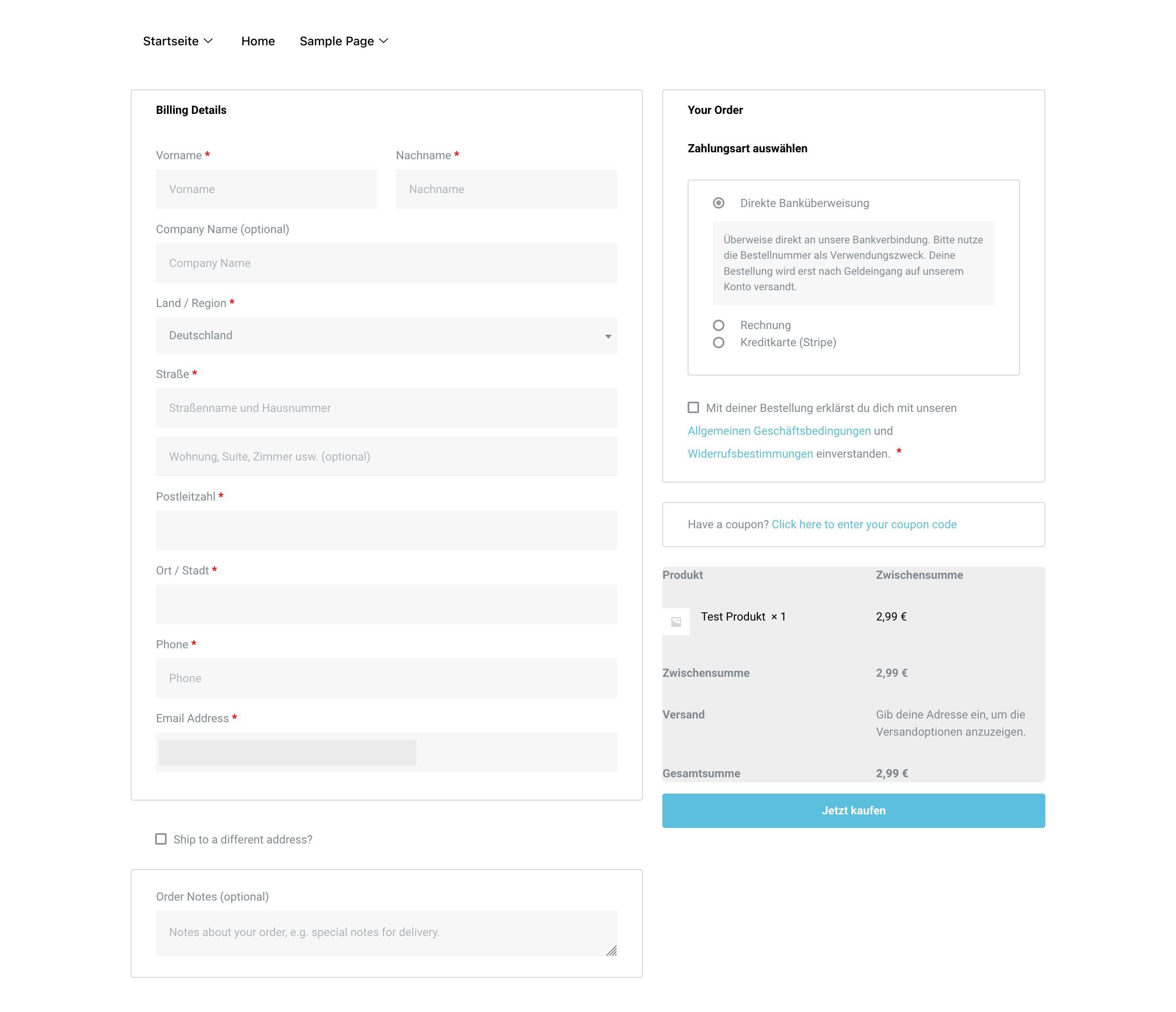 Startseite Home Sample Page

Billing Details

Vorname *
Vorname

Nachname *
Nachname

Company Name (optional)
Company Name

Land / Region *
Deutschland

Straße *
Straßenname und Hausnummer
Wohnung, Suite, Zimmer usw. (optional)

Postleitzahl *

Ort / Stadt *

Phone *
Phone

Email Address *

Ship to a different address?

Order Notes (optional)
Notes about your order, e.g. special notes for delivery.

Your Order

Zahlungsart auswählen

Direkte Banküberweisung

Überweise direkt an unsere Bankverbindung. Bitte nutze die Bestellnummer als Verwendungszweck. Deine Bestellung wird erst nach Geldeingang auf unserem Konto versandt.

Rechnung
Kreditkarte (Stripe)

Mit deiner Bestellung erklärst du dich mit unseren Allgemeinen Geschäftsbedingungen und Widerrufsbestimmungen einverstanden. *

Have a coupon? Click here to enter your coupon code

| Produkt | Zwischensumme |
|---|---|
| Test Produkt × 1 | 2,99 € |
| Zwischensumme | 2,99 € |
| Versand | Gib deine Adresse ein, um die Versandoptionen anzuzeigen. |
| Gesamtsumme | 2,99 € |

Jetzt kaufen